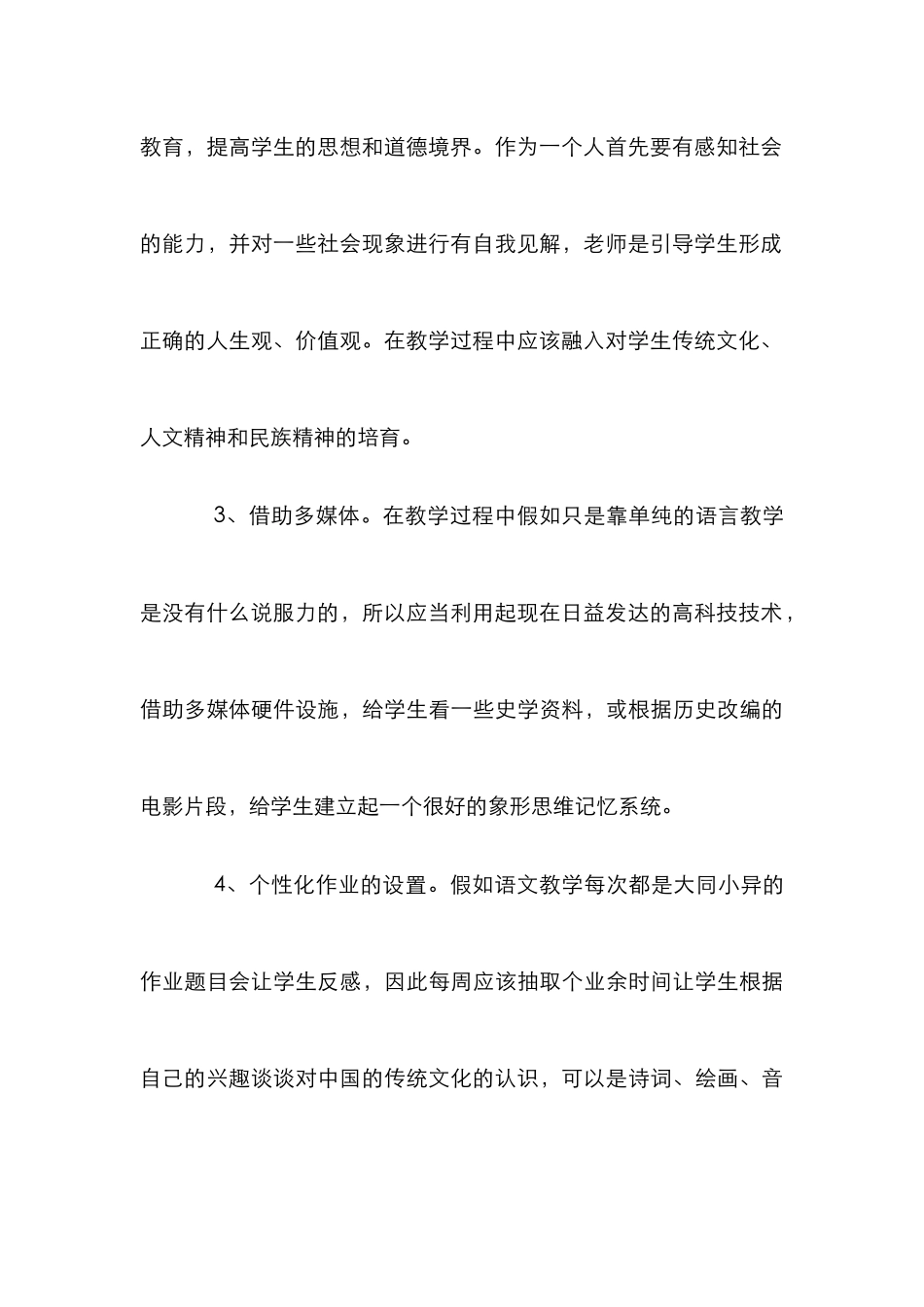 教育，提高学生的思想和道德境界。作为一个人首先要有感知社会的能力，并对一些社会现象进行有自我见解，老师是引导学生形成正确的人生观、价值观。在教学过程中应该融入对学生传统文化、人文精神和民族精神的培育。

3、借助多媒体。在教学过程中假如只是靠单纯的语言教学是没有什么说服力的，所以应当利用起现在日益发达的高科技技术，借助多媒体硬件设施，给学生看一些史学资料，或根据历史改编的电影片段，给学生建立起一个很好的象形思维记忆系统。

4、个性化作业的设置。假如语文教学每次都是大同小异的作业题目会让学生反感，因此每周应该抽取个业余时间让学生根据自己的兴趣谈谈对中国的传统文化的认识，可以是诗词、绘画、音